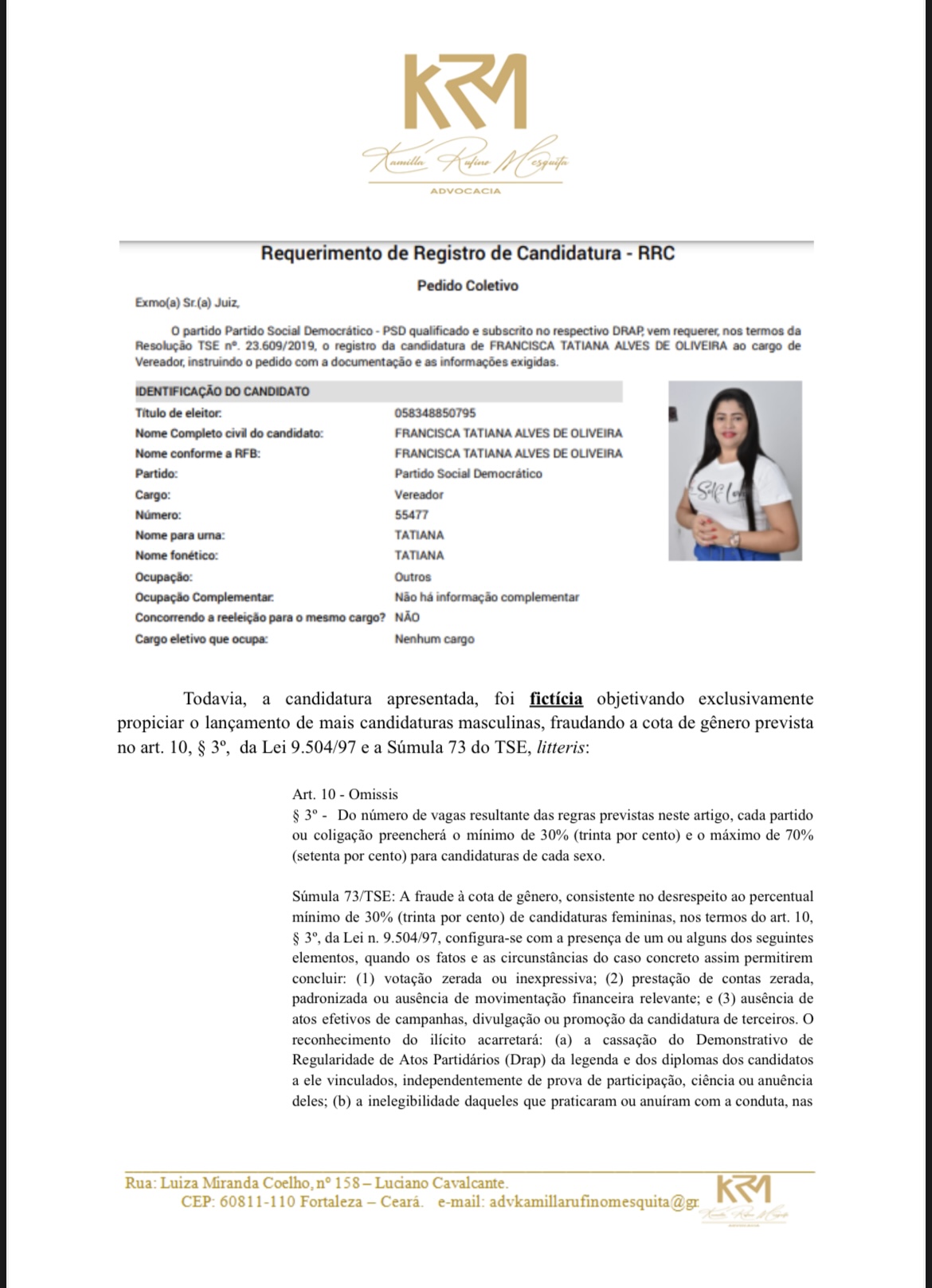 KRM

Kamilla Rufino Mesquita

ADVOCACIA

Requerimento de Registro de Candidatura - RRC

Pedido Coletivo

Exmo(a) Sr.(a) Juiz,

O partido Partido Social Democrático - PSD qualificado e subscrito no respectivo DRAP, vem requerer, nos termos da Resolução TSE nº. 23.609/2019, o registro da candidatura de FRANCISCA TATIANA ALVES DE OLIVEIRA ao cargo de Vereador, instruindo o pedido com a documentação e as informações exigidas.

IDENTIFICAÇÃO DO CANDIDATO

| | |
|---|---|
| Título de eleitor: | 058348850795 |
| Nome Completo civil do candidato: | FRANCISCA TATIANA ALVES DE OLIVEIRA |
| Nome conforme a RFB: | FRANCISCA TATIANA ALVES DE OLIVEIRA |
| Partido: | Partido Social Democrático |
| Cargo: | Vereador |
| Número: | 55477 |
| Nome para urna: | TATIANA |
| Nome fonético: | TATIANA |
| Ocupação: | Outros |
| Ocupação Complementar: | Não há informação complementar |
| Concorrendo a reeleição para o mesmo cargo? | NÃO |
| Cargo eletivo que ocupa: | Nenhum cargo |

Self Love

Todavia, a candidatura apresentada, foi fictícia objetivando exclusivamente propiciar o lançamento de mais candidaturas masculinas, fraudando a cota de gênero prevista no art. 10, § 3º, da Lei 9.504/97 e a Súmula 73 do TSE, litteris:

Art. 10 - Omissis
§ 3º - Do número de vagas resultante das regras previstas neste artigo, cada partido ou coligação preencherá o mínimo de 30% (trinta por cento) e o máximo de 70% (setenta por cento) para candidaturas de cada sexo.

Súmula 73/TSE: A fraude à cota de gênero, consistente no desrespeito ao percentual mínimo de 30% (trinta por cento) de candidaturas femininas, nos termos do art. 10, § 3º, da Lei n. 9.504/97, configura-se com a presença de um ou alguns dos seguintes elementos, quando os fatos e as circunstâncias do caso concreto assim permitirem concluir: (1) votação zerada ou inexpressiva; (2) prestação de contas zerada, padronizada ou ausência de movimentação financeira relevante; e (3) ausência de atos efetivos de campanhas, divulgação ou promoção da candidatura de terceiros. O reconhecimento do ilícito acarretará: (a) a cassação do Demonstrativo de Regularidade de Atos Partidários (Drap) da legenda e dos diplomas dos candidatos a ele vinculados, independentemente de prova de participação, ciência ou anuência deles; (b) a inelegibilidade daqueles que praticaram ou anuíram com a conduta, nas

Rua: Luiza Miranda Coelho, nº 158 – Luciano Cavalcante.
CEP: 60811-110 Fortaleza – Ceará. e-mail: advkamillarufinomesquita@gr

KRM